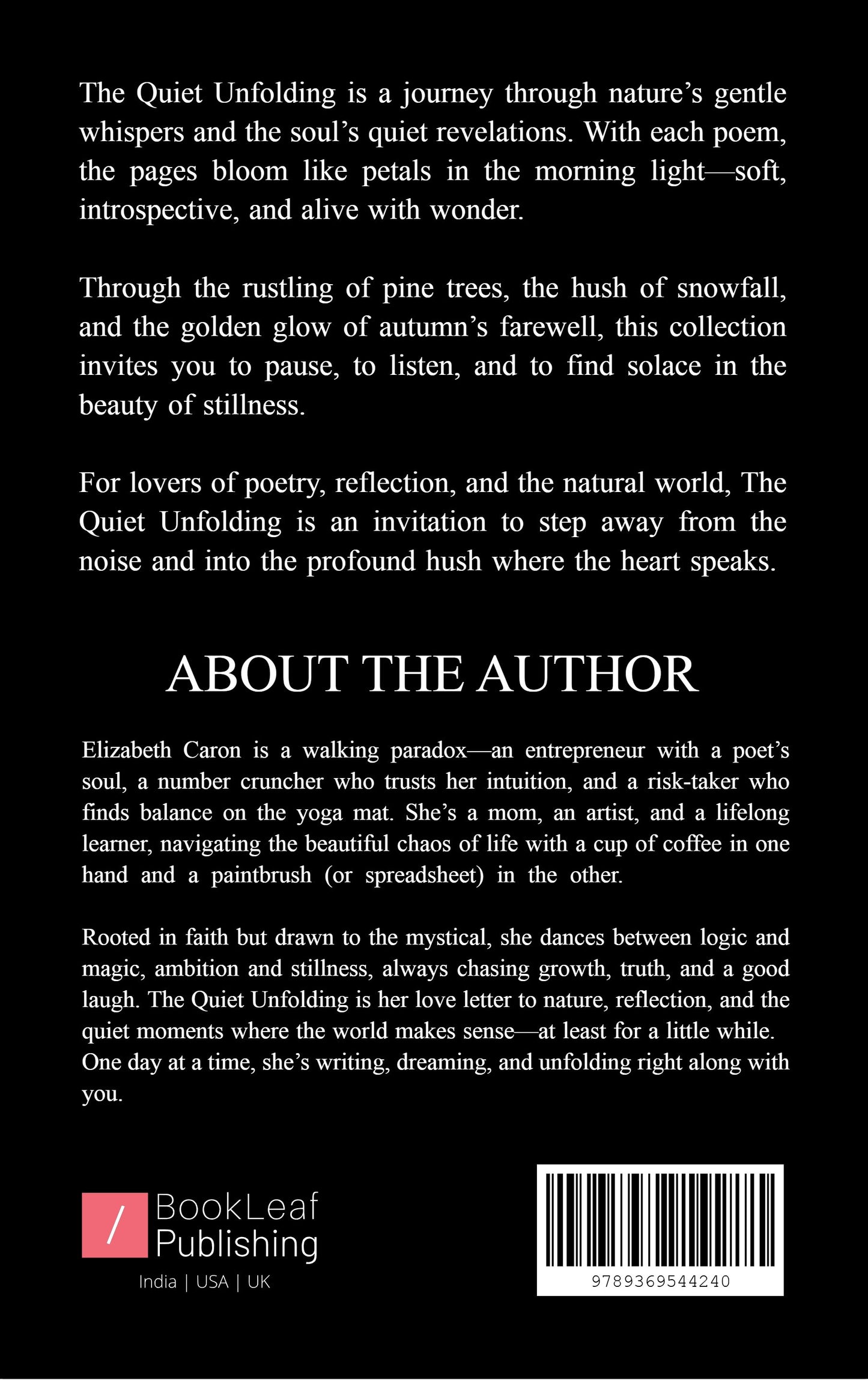 The Quiet Unfolding is a journey through nature's gentle whispers and the soul's quiet revelations. With each poem, the pages bloom like petals in the morning light—soft, introspective, and alive with wonder.

Through the rustling of pine trees, the hush of snowfall, and the golden glow of autumn's farewell, this collection invites you to pause, to listen, and to find solace in the beauty of stillness.

For lovers of poetry, reflection, and the natural world, The Quiet Unfolding is an invitation to step away from the noise and into the profound hush where the heart speaks.

ABOUT THE AUTHOR

Elizabeth Caron is a walking paradox—an entrepreneur with a poet's soul, a number cruncher who trusts her intuition, and a risk-taker who finds balance on the yoga mat. She's a mom, an artist, and a lifelong learner, navigating the beautiful chaos of life with a cup of coffee in one hand and a paintbrush (or spreadsheet) in the other.

Rooted in faith but drawn to the mystical, she dances between logic and magic, ambition and stillness, always chasing growth, truth, and a good laugh. The Quiet Unfolding is her love letter to nature, reflection, and the quiet moments where the world makes sense—at least for a little while. One day at a time, she's writing, dreaming, and unfolding right along with you.

/ BookLeaf Publishing
India | USA | UK

9789369544240